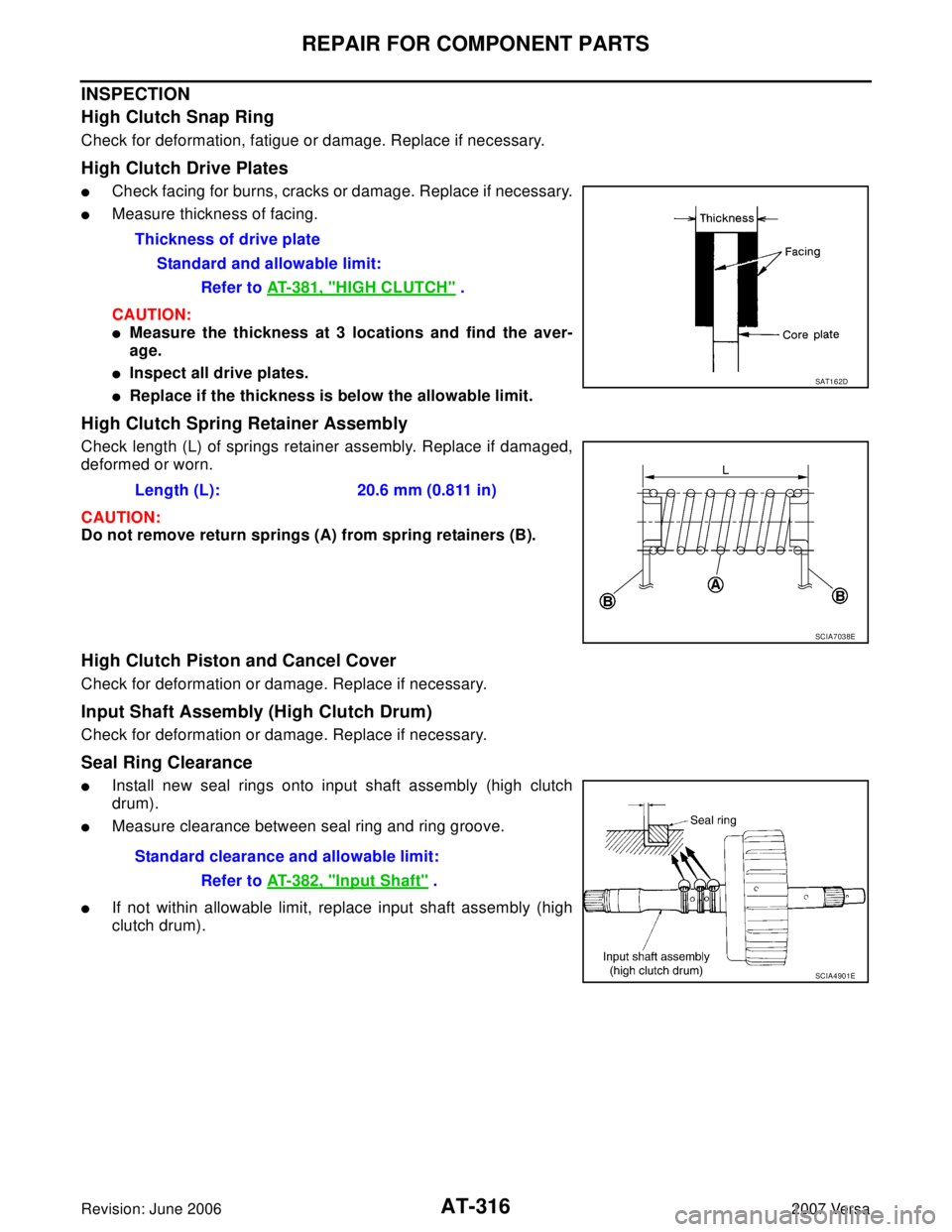 REPAIR FOR COMPONENT PARTS

INSPECTION

High Clutch Snap Ring

Check for deformation, fatigue or damage. Replace if necessary.

High Clutch Drive Plates

● Check facing for burns, cracks or damage. Replace if necessary.
● Measure thickness of facing.

Thickness of drive plate
Standard and allowable limit:
Refer to AT-381, "HIGH CLUTCH" .

CAUTION:
● Measure the thickness at 3 locations and find the average.
● Inspect all drive plates.
● Replace if the thickness is below the allowable limit.

Thickness
Facing
Core plate
SAT162D

High Clutch Spring Retainer Assembly

Check length (L) of springs retainer assembly. Replace if damaged, deformed or worn.

Length (L): 20.6 mm (0.811 in)

CAUTION:
Do not remove return springs (A) from spring retainers (B).

L
A
B
B
SCIA7038E

High Clutch Piston and Cancel Cover

Check for deformation or damage. Replace if necessary.

Input Shaft Assembly (High Clutch Drum)

Check for deformation or damage. Replace if necessary.

Seal Ring Clearance

● Install new seal rings onto input shaft assembly (high clutch drum).
● Measure clearance between seal ring and ring groove.

Standard clearance and allowable limit:
Refer to AT-382, "Input Shaft" .

● If not within allowable limit, replace input shaft assembly (high clutch drum).

Seal ring
Input shaft assembly (high clutch drum)
SCIA4901E

Revision: June 2006
AT-316
2007 Versa
carmanualsonline.info